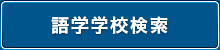 語学学校検索